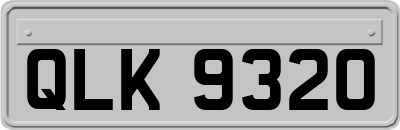 QLK 9320